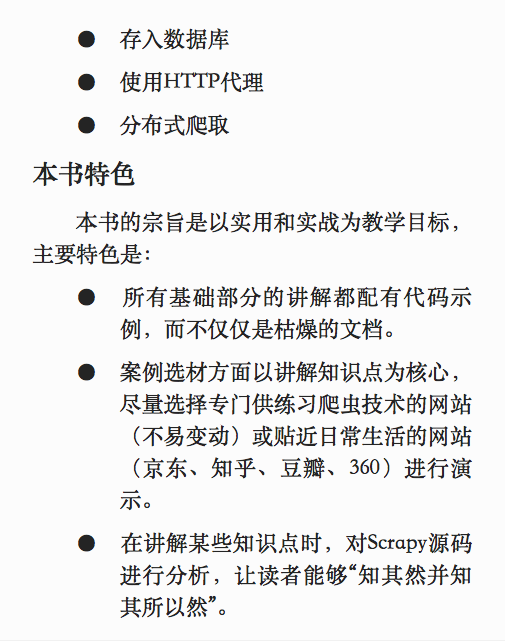 • 存入数据库

• 使用HTTP代理

• 分布式爬取

本书特色

本书的宗旨是以实用和实战为教学目标，主要特色是：

• 所有基础部分的讲解都配有代码示例，而不仅仅是枯燥的文档。

• 案例选材方面以讲解知识点为核心，尽量选择专门供练习爬虫技术的网站（不易变动）或贴近日常生活的网站（京东、知乎、豆瓣、360）进行演示。

• 在讲解某些知识点时，对Scrapy源码进行分析，让读者能够“知其然并知其所以然”。